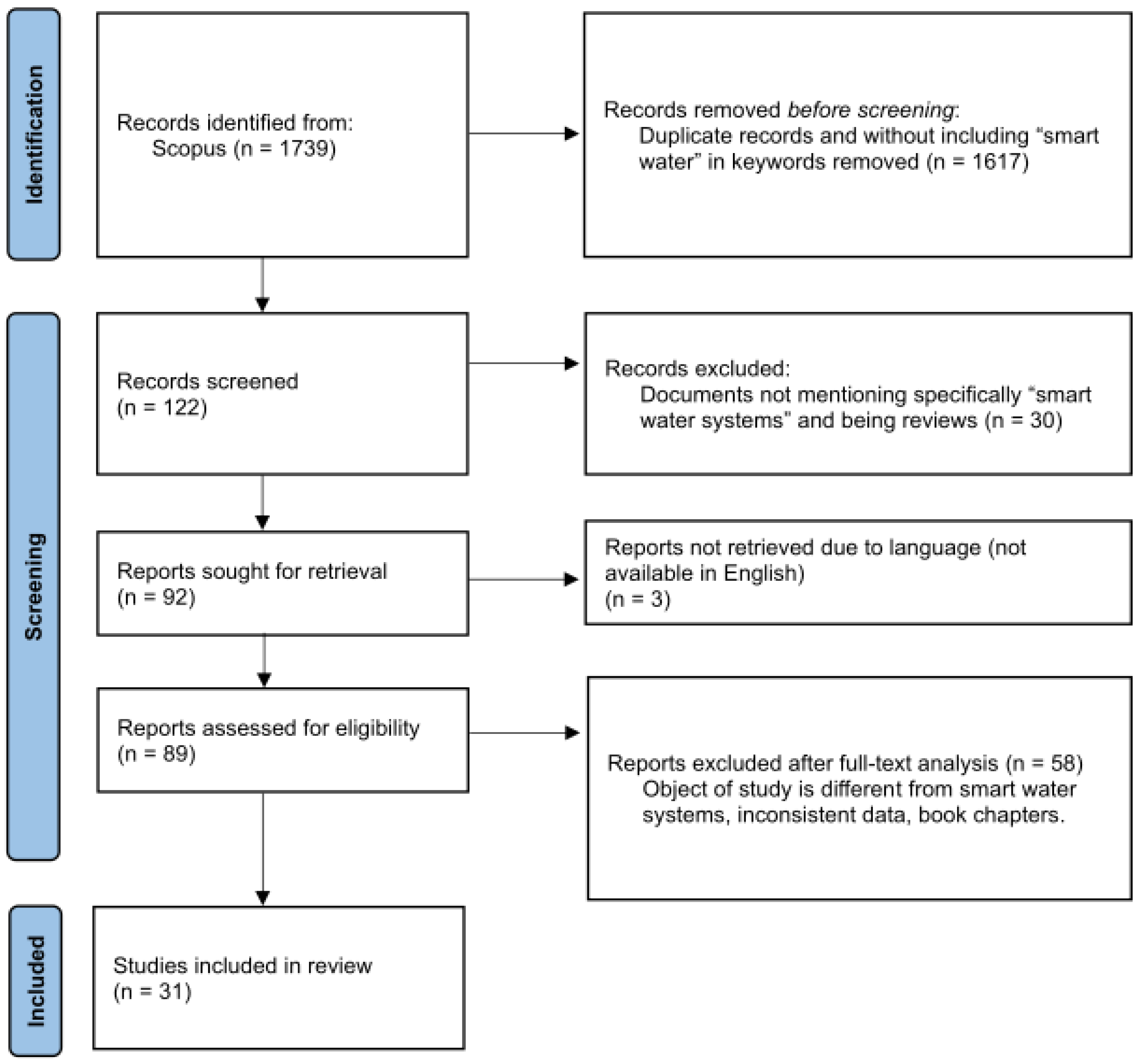 Identification

Records identified from:
Scopus (n = 1739)

Records removed before screening:
Duplicate records and without including “smart water” in keywords removed (n = 1617)

Screening

Records screened
(n = 122)

Records excluded:
Documents not mentioning specifically “smart water systems” and being reviews (n = 30)

Reports sought for retrieval
(n = 92)

Reports not retrieved due to language (not available in English)
(n = 3)

Reports assessed for eligibility
(n = 89)

Reports excluded after full-text analysis (n = 58)
Object of study is different from smart water systems, inconsistent data, book chapters.

Included

Studies included in review
(n = 31)